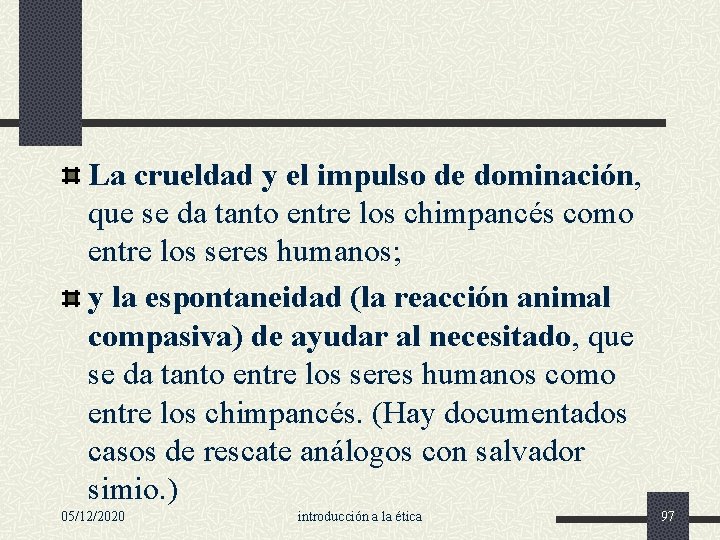 La crueldad y el impulso de dominación, que se da tanto entre los chimpancés como entre los seres humanos;

y la espontaneidad (la reacción animal compasiva) de ayudar al necesitado, que se da tanto entre los seres humanos como entre los chimpancés. (Hay documentados casos de rescate análogos con salvador simio.)

05/12/2020 introducción a la ética 97